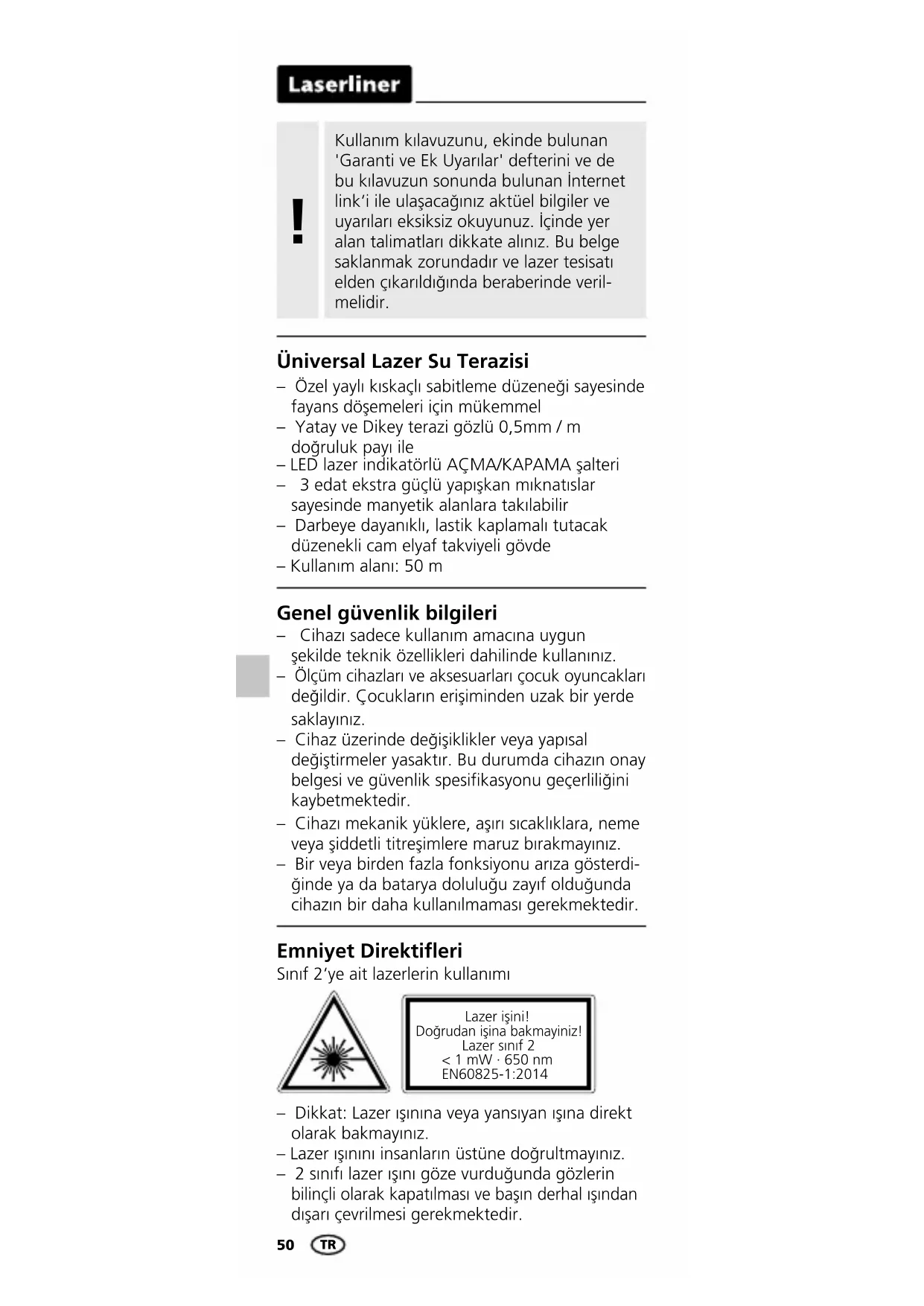 Laserliner

!

Kullanım kılavuzunu, ekinde bulunan 'Garanti ve Ek Uyarılar' defterini ve de bu kılavuzun sonunda bulunan İnternet link'i ile ulaşacağınız aktüel bilgiler ve uyarıları eksiksiz okuyunuz. İçinde yer alan talimatları dikkate alınız. Bu belge saklanmak zorundadır ve lazer tesisatı elden çıkarıldığında beraberinde verilmelidir.

Üniversal Lazer Su Terazisi

– Özel yaylı kıskaçlı sabitleme düzeneği sayesinde fayans döşemeleri için mükemmel
– Yatay ve Dikey terazi gözlü 0,5mm / m doğruluk payı ile
– LED lazer indikatörlü AÇMA/KAPAMA şalteri
– 3 edat ekstra güçlü yapışkan mıknatıslar sayesinde manyetik alanlara takılabilir
– Darbeye dayanıklı, lastik kaplamalı tutacak düzenekli cam elyaf takviyeli gövde
– Kullanım alanı: 50 m

Genel güvenlik bilgileri

– Cihazı sadece kullanım amacına uygun şekilde teknik özellikleri dahilinde kullanınız.
– Ölçüm cihazları ve aksesuarları çocuk oyuncakları değildir. Çocukların erişiminden uzak bir yerde saklayınız.
– Cihaz üzerinde değişiklikler veya yapısal değiştirmeler yasaktır. Bu durumda cihazın onay belgesi ve güvenlik spesifikasyonu geçerliliğini kaybetmektedir.
– Cihazı mekanik yüklere, aşırı sıcaklıklara, neme veya şiddetli titreşimlere maruz bırakmayınız.
– Bir veya birden fazla fonksiyonu arıza gösterdiğinde ya da batarya doluluğu zayıf olduğunda cihazın bir daha kullanılmaması gerekmektedir.

Emniyet Direktifleri

Sınıf 2'ye ait lazerlerin kullanımı

Lazer işini!
Doğrudan işina bakmayiniz!
Lazer sınıf 2
< 1 mW · 650 nm
EN60825-1:2014

– Dikkat: Lazer ışınına veya yansıyan ışına direkt olarak bakmayınız.
– Lazer ışınını insanların üstüne doğrultmayınız.
– 2 sınıfı lazer ışını göze vurduğunda gözlerin bilinçli olarak kapatılması ve başın derhal ışından dışarı çevrilmesi gerekmektedir.

50 TR